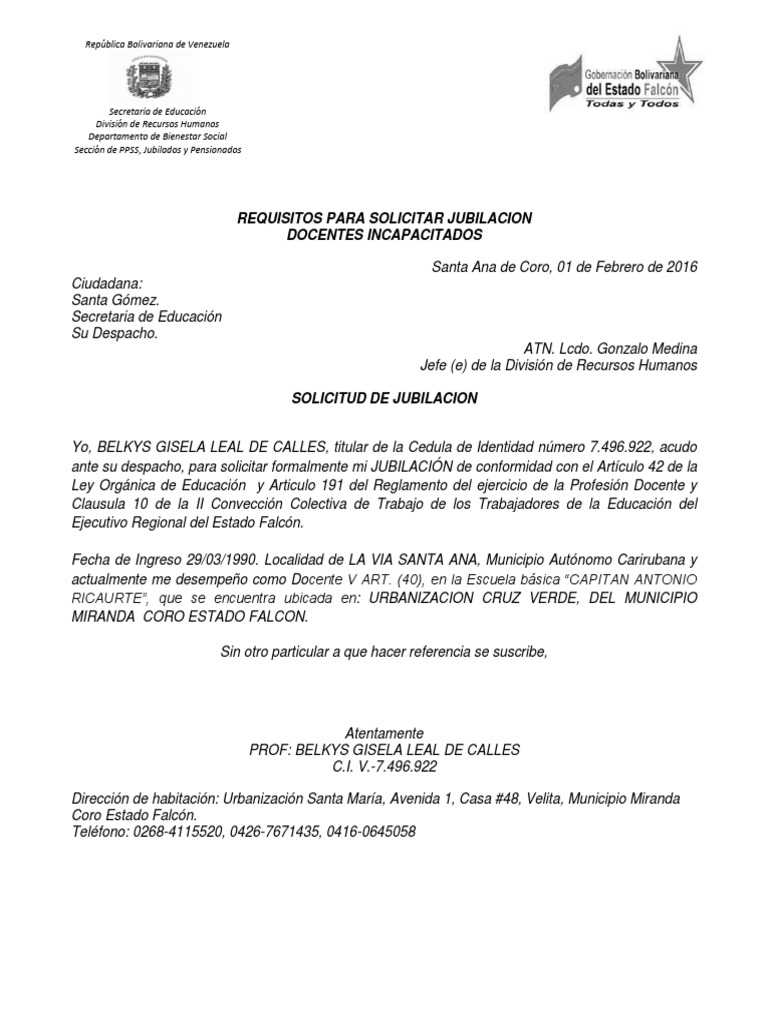 República Bolivariana de Venezuela

Secretaria de Educación
División de Recursos Humanos
Departamento de Bienestar Social
Sección de PPSS, Jubilados y Pensionados

Gobernación Bolivariana del Estado Falcón
Todas y Todos

REQUISITOS PARA SOLICITAR JUBILACION
DOCENTES INCAPACITADOS

Santa Ana de Coro, 01 de Febrero de 2016

Ciudadana:
Santa Gómez.
Secretaria de Educación
Su Despacho.

ATN. Lcdo. Gonzalo Medina
Jefe (e) de la División de Recursos Humanos

SOLICITUD DE JUBILACION

Yo, BELKYS GISELA LEAL DE CALLES, titular de la Cedula de Identidad número 7.496.922, acudo ante su despacho, para solicitar formalmente mi JUBILACIÓN de conformidad con el Artículo 42 de la Ley Orgánica de Educación y Articulo 191 del Reglamento del ejercicio de la Profesión Docente y Clausula 10 de la II Convección Colectiva de Trabajo de los Trabajadores de la Educación del Ejecutivo Regional del Estado Falcón.

Fecha de Ingreso 29/03/1990. Localidad de LA VIA SANTA ANA, Municipio Autónomo Carirubana y actualmente me desempeño como Docente V ART. (40), en la Escuela básica "CAPITAN ANTONIO RICAURTE", que se encuentra ubicada en: URBANIZACION CRUZ VERDE, DEL MUNICIPIO MIRANDA CORO ESTADO FALCON.

Sin otro particular a que hacer referencia se suscribe,

Atentamente
PROF: BELKYS GISELA LEAL DE CALLES
C.I. V.-7.496.922

Dirección de habitación: Urbanización Santa María, Avenida 1, Casa #48, Velita, Municipio Miranda Coro Estado Falcón.
Teléfono: 0268-4115520, 0426-7671435, 0416-0645058